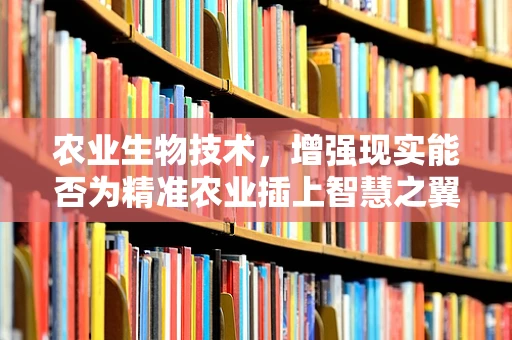 农业生物技术，增强现实能否为精准农业插上智慧之翼